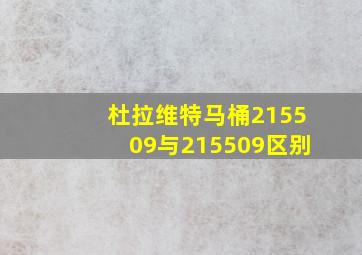 杜拉维特马桶215509与215509区别